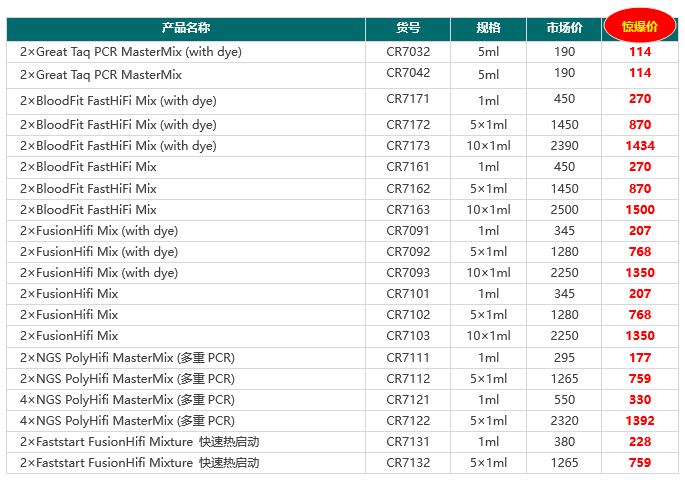 | 产品名称 | 货号 | 规格 | 市场价 | 惊爆价 |
|---|---|---|---|---|
| 2×Great Taq PCR MasterMix (with dye) | CR7032 | 5ml | 190 | 114 |
| 2×Great Taq PCR MasterMix | CR7042 | 5ml | 190 | 114 |
| 2×BloodFit FastHiFi Mix (with dye) | CR7171 | 1ml | 450 | 270 |
| 2×BloodFit FastHiFi Mix (with dye) | CR7172 | 5×1ml | 1450 | 870 |
| 2×BloodFit FastHiFi Mix (with dye) | CR7173 | 10×1ml | 2390 | 1434 |
| 2×BloodFit FastHiFi Mix | CR7161 | 1ml | 450 | 270 |
| 2×BloodFit FastHiFi Mix | CR7162 | 5×1ml | 1450 | 870 |
| 2×BloodFit FastHiFi Mix | CR7163 | 10×1ml | 2500 | 1500 |
| 2×FusionHifi Mix (with dye) | CR7091 | 1ml | 345 | 207 |
| 2×FusionHifi Mix (with dye) | CR7092 | 5×1ml | 1280 | 768 |
| 2×FusionHifi Mix (with dye) | CR7093 | 10×1ml | 2250 | 1350 |
| 2×FusionHifi Mix | CR7101 | 1ml | 345 | 207 |
| 2×FusionHifi Mix | CR7102 | 5×1ml | 1280 | 768 |
| 2×FusionHifi Mix | CR7103 | 10×1ml | 2250 | 1350 |
| 2×NGS PolyHifi MasterMix (多重 PCR) | CR7111 | 1ml | 295 | 177 |
| 2×NGS PolyHifi MasterMix (多重 PCR) | CR7112 | 5×1ml | 1265 | 759 |
| 4×NGS PolyHifi MasterMix (多重 PCR) | CR7121 | 1ml | 550 | 330 |
| 4×NGS PolyHifi MasterMix (多重 PCR) | CR7122 | 5×1ml | 2320 | 1392 |
| 2×Faststart FusionHifi Mixture 快速热启动 | CR7131 | 1ml | 380 | 228 |
| 2×Faststart FusionHifi Mixture 快速热启动 | CR7132 | 5×1ml | 1265 | 759 |